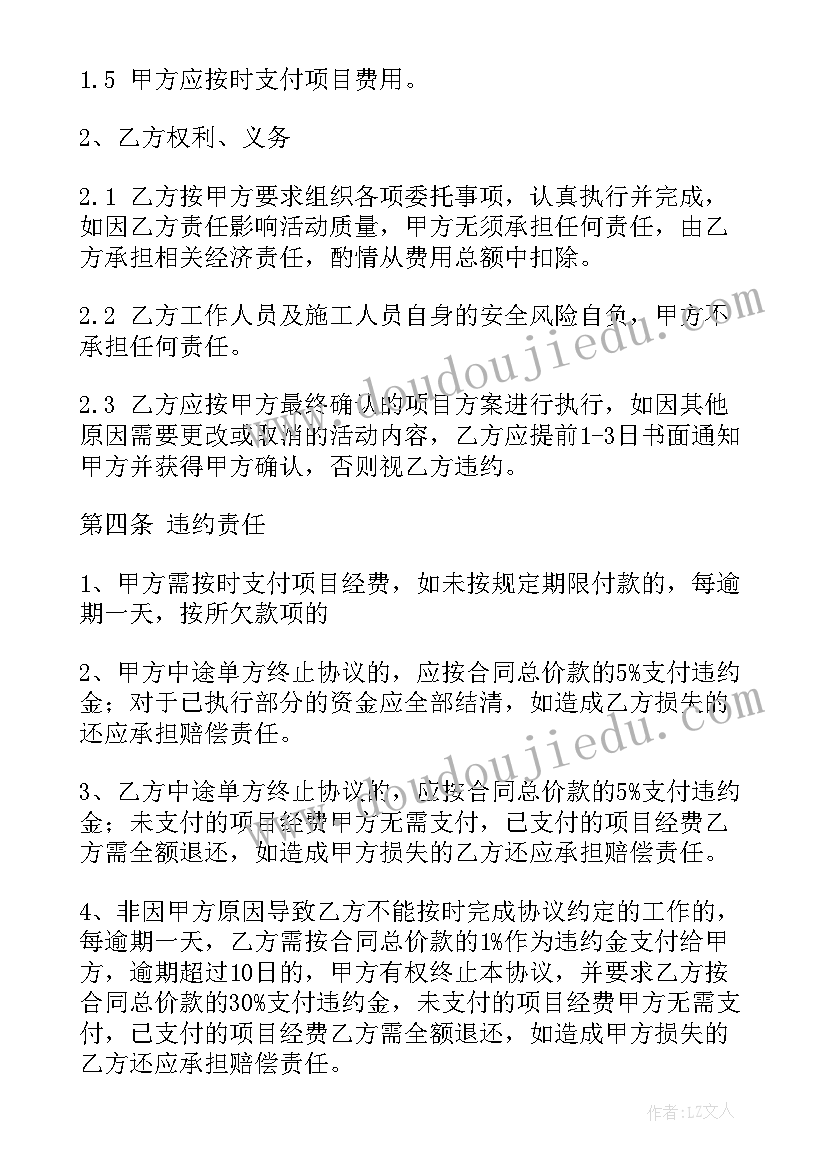 1.5 甲方应按时支付项目费用。

2、乙方权利、义务

2.1 乙方按甲方要求组织各项委托事项，认真执行并完成，如因乙方责任影响活动质量，甲方无须承担任何责任，由乙方承担相关经济责任，酌情从费用总额中扣除。

2.2 乙方工作人员及施工人员自身的安全风险自负，甲方不承担任何责任。

2.3 乙方应按甲方最终确认的项目方案进行执行，如因其他原因需要更改或取消的活动内容，乙方应提前1-3日书面通知甲方并获得甲方确认，否则视乙方违约。

第四条 违约责任

1、甲方需按时支付项目经费，如未按规定期限付款的，每逾期一天，按所欠款项的

2、甲方中途单方终止协议的，应按合同总价款的5%支付违约金；对于已执行部分的资金应全部结清，如造成乙方损失的还应承担赔偿责任。

3、乙方中途单方终止协议的，应按合同总价款的5%支付违约金；未支付的项目经费甲方无需支付，已支付的项目经费乙方需全额退还，如造成甲方损失的乙方还应承担赔偿责任。

4、非因甲方原因导致乙方不能按时完成协议约定的工作的，每逾期一天，乙方需按合同总价款的1%作为违约金支付给甲方，逾期超过10日的，甲方有权终止本协议，并要求乙方按合同总价款的30%支付违约金，未支付的项目经费甲方无需支付，已支付的项目经费乙方需全额退还，如造成甲方损失的乙方还应承担赔偿责任。

www.doudoujiedu.com

www.doudoujiedu.com

作者：LZ文人